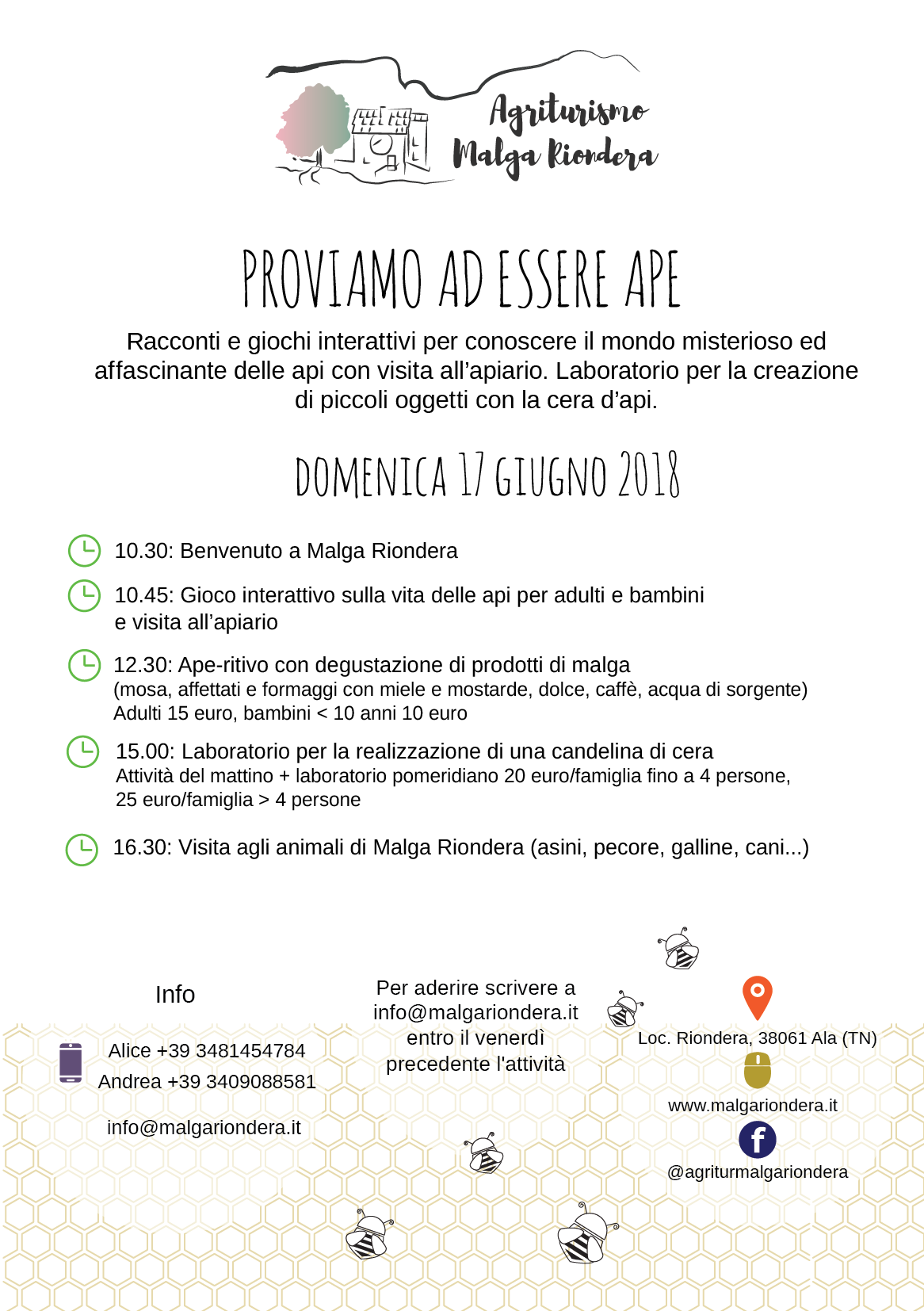 Agriturismo
Malga Riondera

PROVIAMO AD ESSERE APE

Racconti e giochi interattivi per conoscere il mondo misterioso ed affascinante delle api con visita all'apiario. Laboratorio per la creazione di piccoli oggetti con la cera d'api.

DOMENICA 17 GIUGNO 2018

10.30: Benvenuto a Malga Riondera

10.45: Gioco interattivo sulla vita delle api per adulti e bambini e visita all'apiario

12.30: Ape-ritivo con degustazione di prodotti di malga
(mosa, affettati e formaggi con miele e mostarde, dolce, caffè, acqua di sorgente)
Adulti 15 euro, bambini < 10 anni 10 euro

15.00: Laboratorio per la realizzazione di una candelina di cera
Attività del mattino + laboratorio pomeridiano 20 euro/famiglia fino a 4 persone, 25 euro/famiglia > 4 persone

16.30: Visita agli animali di Malga Riondera (asini, pecore, galline, cani...)

Info

Alice +39 3481454784
Andrea +39 3409088581

info@malgariondera.it

Per aderire scrivere a info@malgariondera.it entro il venerdì precedente l'attività

Loc. Riondera, 38061 Ala (TN)

www.malgariondera.it

@agriturmalgariondera